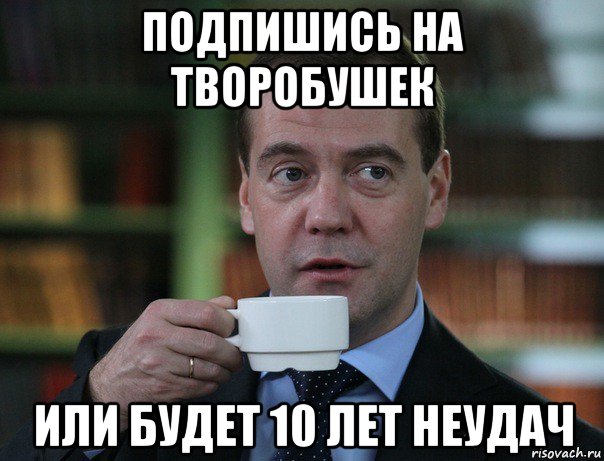 ПОДПИШИСЬ НА ТВОРОБУШЕК

ИЛИ БУДЕТ 10 ЛЕТ НЕУДАЧ

risovach.ru